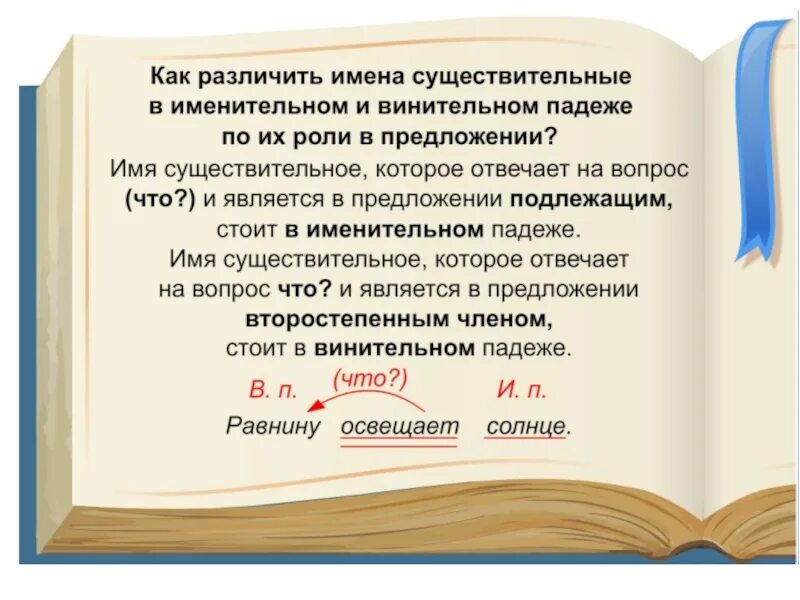 Как различить имена существительные в именительном и винительном падеже по их роли в предложении?

Имя существительное, которое отвечает на вопрос (что?) и является в предложении подлежащим, стоит в именительном падеже.

Имя существительное, которое отвечает на вопрос что? и является в предложении второстепенным членом, стоит в винительном падеже.

В. п. (что?) И. п.

Равнину освещает солнце.